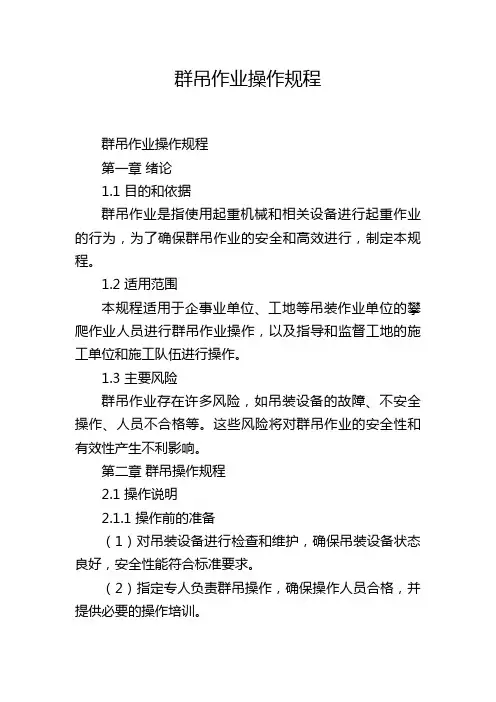 群吊作业操作规程

群吊作业操作规程

第一章 绪论

1.1 目的和依据

群吊作业是指使用起重机械和相关设备进行起重作业的行为，为了确保群吊作业的安全和高效进行，制定本规程。

1.2 适用范围

本规程适用于企事业单位、工地等吊装作业单位的攀爬作业人员进行群吊作业操作，以及指导和监督工地的施工单位和施工队伍进行操作。

1.3 主要风险

群吊作业存在许多风险，如吊装设备的故障、不安全操作、人员不合格等。这些风险将对群吊作业的安全性和有效性产生不利影响。

第二章 群吊操作规程

2.1 操作说明

2.1.1 操作前的准备

（1）对吊装设备进行检查和维护，确保吊装设备状态良好，安全性能符合标准要求。

（2）指定专人负责群吊操作，确保操作人员合格，并提供必要的操作培训。